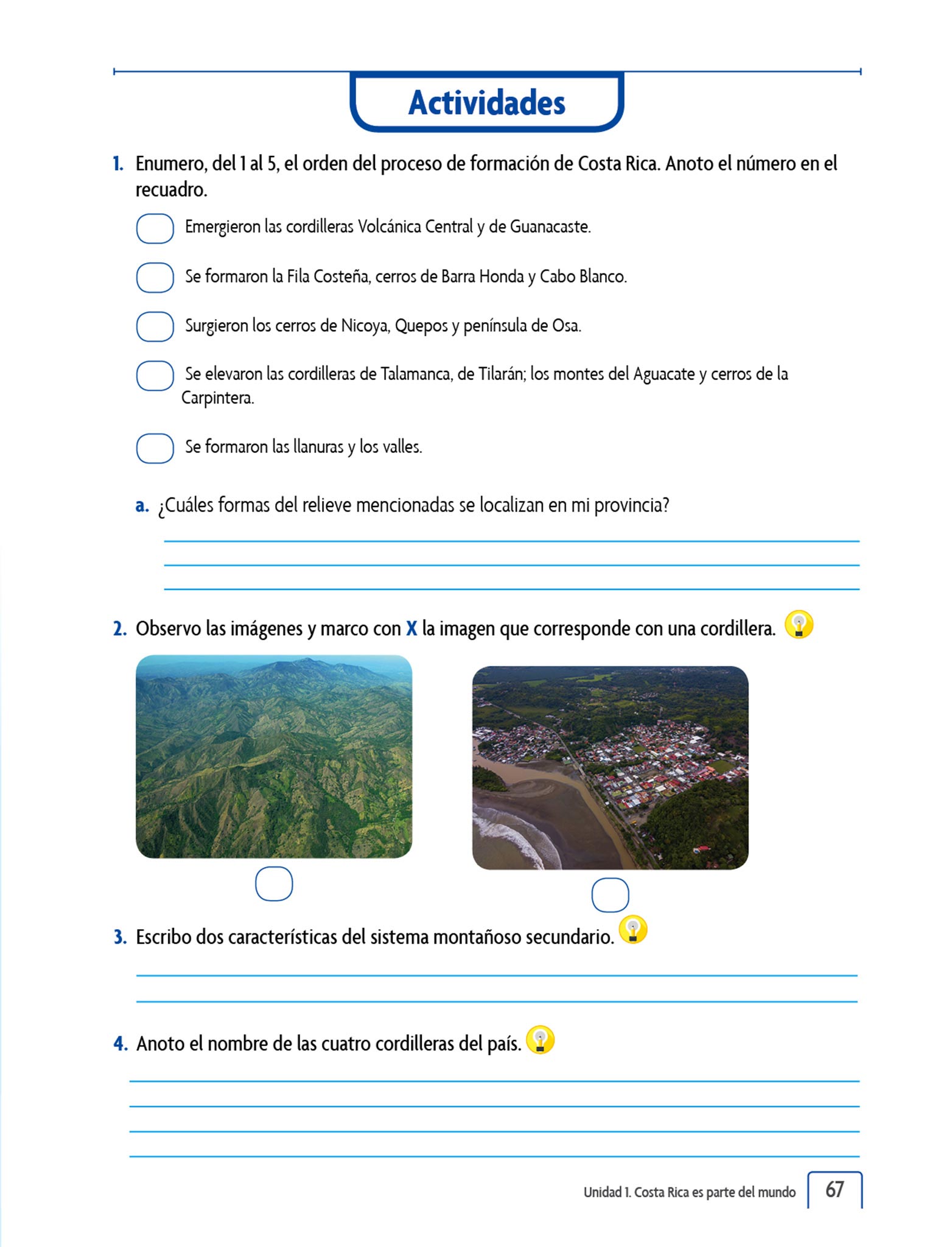 Actividades

1. Enumero, del 1 al 5, el orden del proceso de formación de Costa Rica. Anoto el número en el recuadro.

Emergieron las cordilleras Volcánica Central y de Guanacaste.

Se formaron la Fila Costeña, cerros de Barra Honda y Cabo Blanco.

Surgieron los cerros de Nicoya, Quepos y península de Osa.

Se elevaron las cordilleras de Talamanca, de Tilarán; los montes del Aguacate y cerros de la Carpintera.

Se formaron las llanuras y los valles.

a. ¿Cuáles formas del relieve mencionadas se localizan en mi provincia?

2. Observo las imágenes y marco con X la imagen que corresponde con una cordillera.

3. Escribo dos características del sistema montañoso secundario.

4. Anoto el nombre de las cuatro cordilleras del país.

Unidad 1. Costa Rica es parte del mundo 67